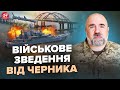 24

ВІЙСЬКОВЕ ЗВЕДЕННЯ ВІД ЧЕРНИКА